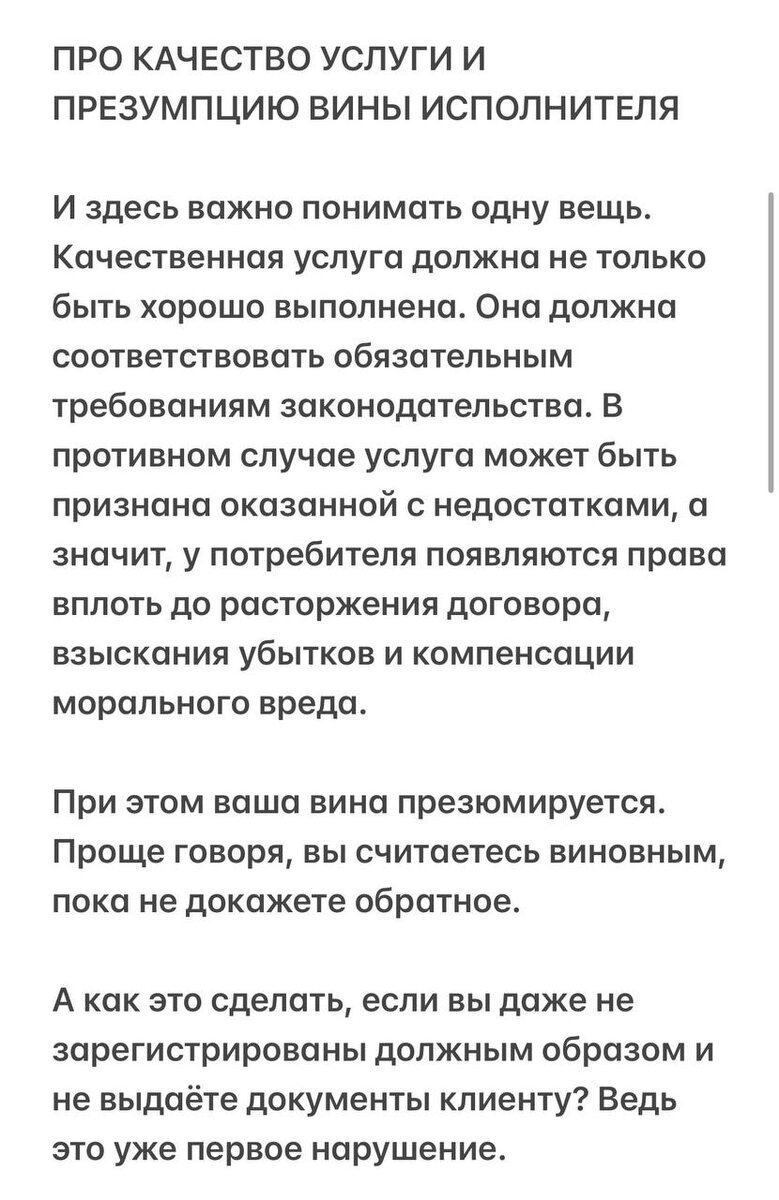 ПРО КАЧЕСТВО УСЛУГИ И ПРЕЗУМПЦИЮ ВИНЫ ИСПОЛНИТЕЛЯ

И здесь важно понимать одну вещь. Качественная услуга должна не только быть хорошо выполнена. Она должна соответствовать обязательным требованиям законодательства. В противном случае услуга может быть признана оказанной с недостатками, а значит, у потребителя появляются права вплоть до расторжения договора, взыскания убытков и компенсации морального вреда.

При этом ваша вина презюмируется. Проще говоря, вы считаетесь виновным, пока не докажете обратное.

А как это сделать, если вы даже не зарегистрированы должным образом и не выдаёте документы клиенту? Ведь это уже первое нарушение.